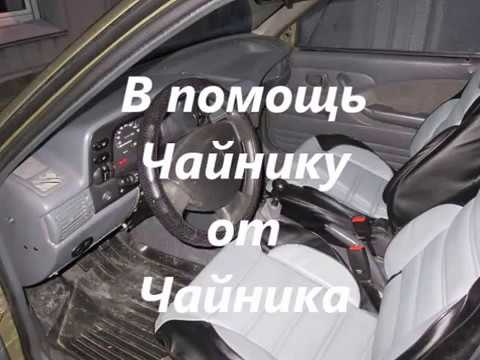 В помощь Чайнику от Чайника